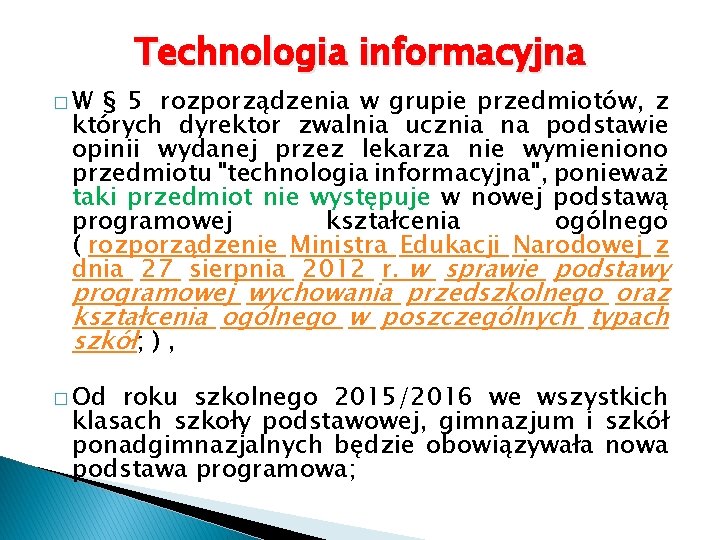 Technologia informacyjna

□ W § 5 rozporządzenia w grupie przedmiotów, z których dyrektor zwalnia ucznia na podstawie opinii wydanej przez lekarza nie wymieniono przedmiotu "technologia informacyjna", ponieważ taki przedmiot nie występuje w nowej podstawą programowej kształcenia ogólnego ( rozporządzenie Ministra Edukacji Narodowej z dnia 27 sierpnia 2012 r. w sprawie podstawy programowej wychowania przedszkolnego oraz kształcenia ogólnego w poszczególnych typach szkół; ) ,

□ Od roku szkolnego 2015/2016 we wszystkich klasach szkoły podstawowej, gimnazjum i szkół ponadgimnazjalnych będzie obowiązywała nowa podstawa programowa;